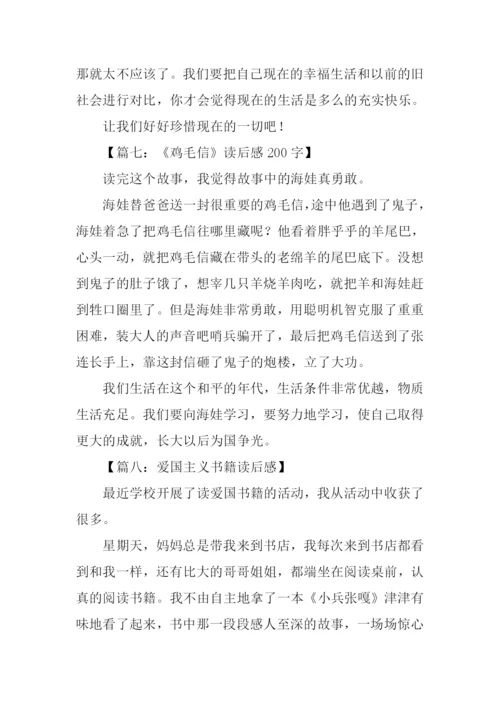 那就太不应该了。我们要把自己现在的幸福生活和以前的旧社会进行对比，你才会觉得现在的生活是多么的充实快乐。

让我们好好珍惜现在的一切吧！

【篇七：《鸡毛信》读后感 200 字】

读完这个故事，我觉得故事中的海娃真勇敢。

海娃替爸爸送一封很重要的鸡毛信，途中他遇到了鬼子，海娃着急了把鸡毛信往哪里藏呢？他看着胖乎乎的羊尾巴，心头一动，就把鸡毛信藏在带头的老绵羊的尾巴底下。没想到鬼子的肚子饿了，想宰几只羊烧羊肉吃，就把羊和海娃赶到牲口圈里了。但是海娃非常勇敢，用聪明机智克服了重重困难，装大人的声音吧哨兵骗开了，最后把鸡毛信送到了张连长手上，靠这封信砸了鬼子的炮楼，立了大功。

我们生活在这个和平的年代，生活条件非常优越，物质生活充足。我们要向海娃学习，要努力地学习，使自己取得更大的成就，长大以后为国争光。

【篇八：爱国主义书籍读后感】

最近学校开展了读爱国书籍的活动，我从活动中收获了很多。

星期天，妈妈总是带我来到书店，我每次来到书店都看到和我一样，还有比大的哥哥姐姐，都端坐在阅读桌前，认真的阅读书籍。我不由自主地拿了一本《小兵张嘎》津津有味地看了起来，书中那一段段感人至深的故事，一场场惊心